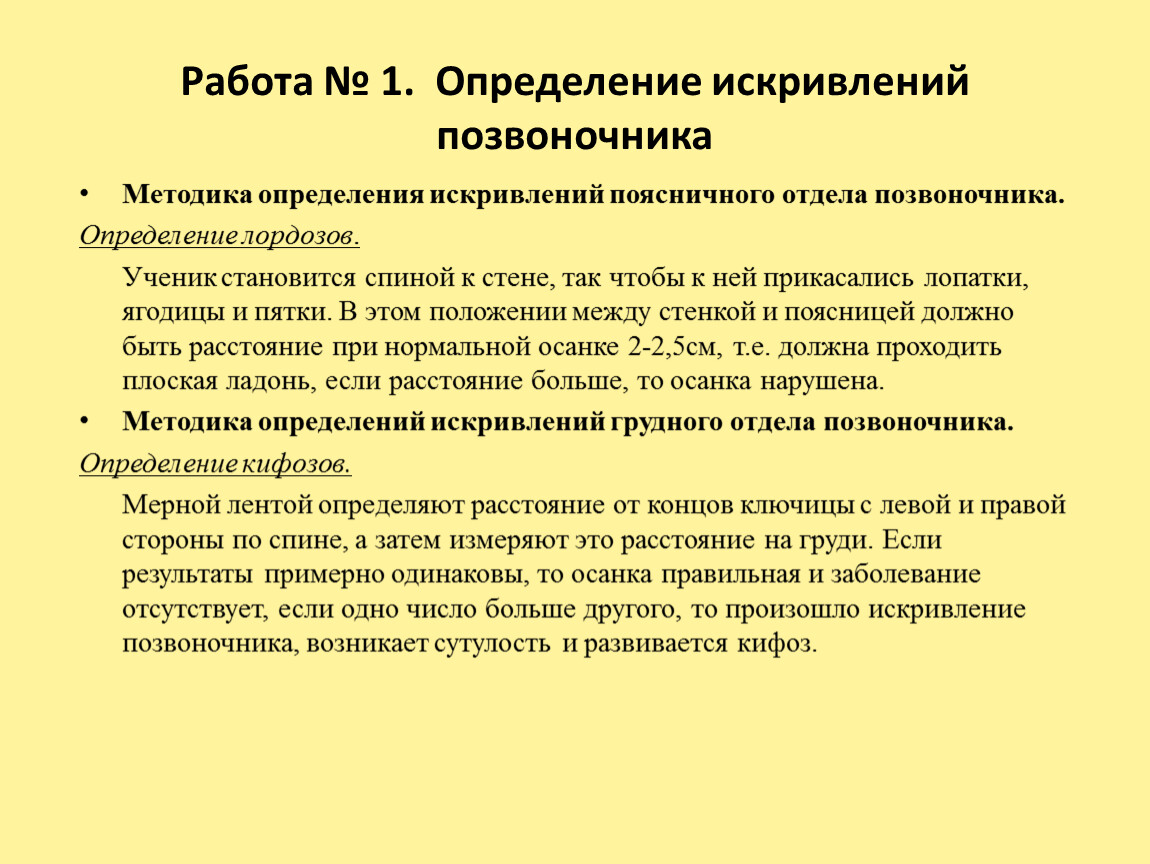 Работа № 1. Определение искривлений позвоночника

• Методика определения искривлений поясничного отдела позвоночника.

Определение лордозов.

Ученик становится спиной к стене, так чтобы к ней прикасались лопатки, ягодицы и пятки. В этом положении между стенкой и поясницей должно быть расстояние при нормальной осанке 2-2,5см, т.е. должна проходить плоская ладонь, если расстояние больше, то осанка нарушена.

• Методика определений искривлений грудного отдела позвоночника.

Определение кифозов.

Мерной лентой определяют расстояние от концов ключицы с левой и правой стороны по спине, а затем измеряют это расстояние на груди. Если результаты примерно одинаковы, то осанка правильная и заболевание отсутствует, если одно число больше другого, то произошло искривление позвоночника, возникает сутулость и развивается кифоз.